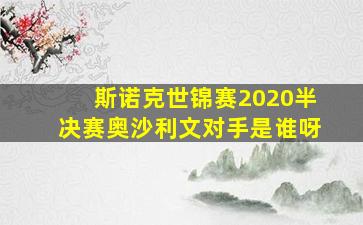 斯诺克世锦赛2020半决赛奥沙利文对手是谁呀